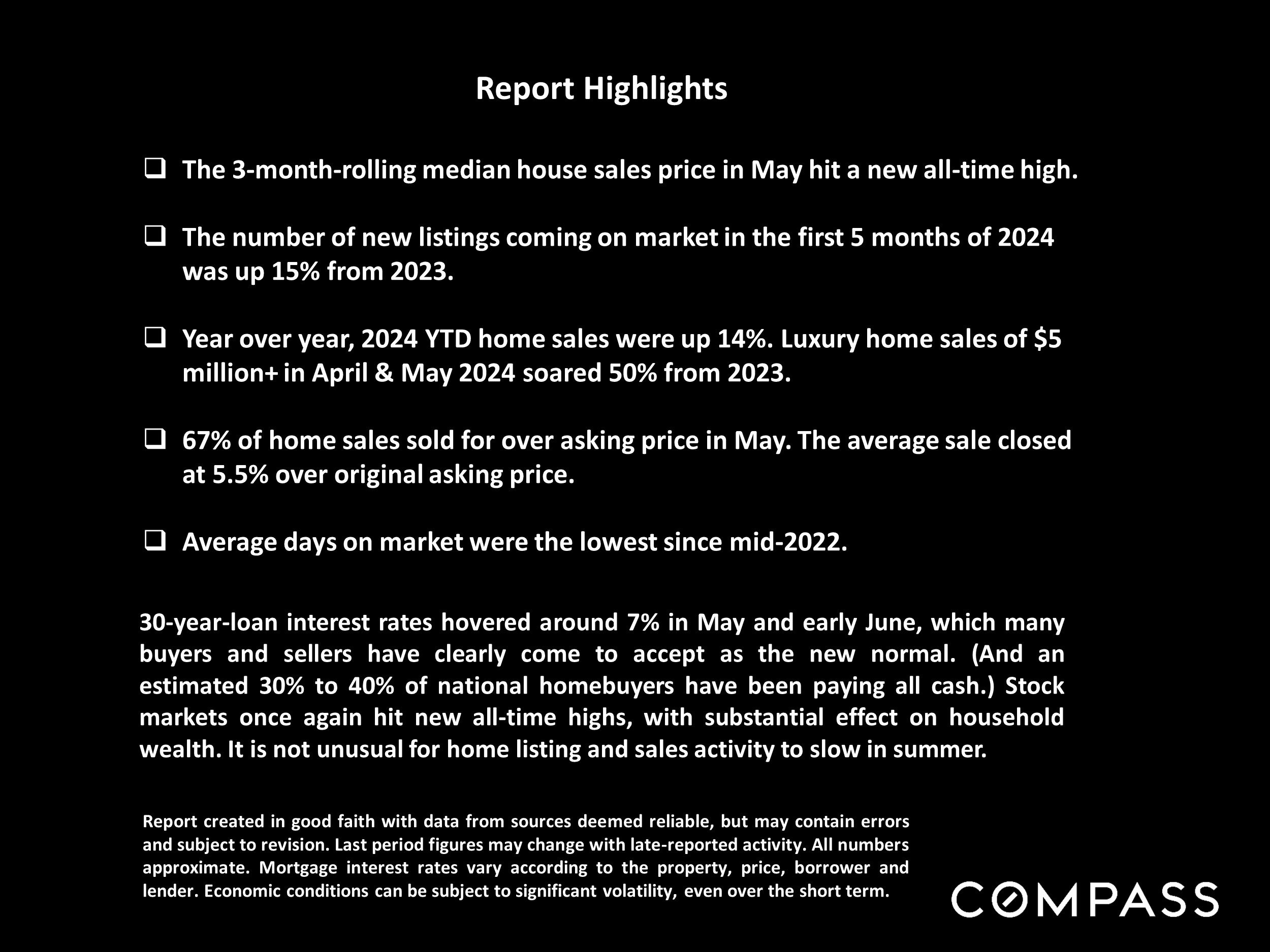 Report Highlights

❑ The 3-month-rolling median house sales price in May hit a new all-time high.

❑ The number of new listings coming on market in the first 5 months of 2024 was up 15% from 2023.

❑ Year over year, 2024 YTD home sales were up 14%. Luxury home sales of \$5 million+ in April & May 2024 soared 50% from 2023.

❑ 67% of home sales sold for over asking price in May. The average sale closed at 5.5% over original asking price.

❑ Average days on market were the lowest since mid-2022.

30-year-loan interest rates hovered around 7% in May and early June, which many buyers and sellers have clearly come to accept as the new normal. (And an estimated 30% to 40% of national homebuyers have been paying all cash.) Stock markets once again hit new all-time highs, with substantial effect on household wealth. It is not unusual for home listing and sales activity to slow in summer.

Report created in good faith with data from sources deemed reliable, but may contain errors and subject to revision. Last period figures may change with late-reported activity. All numbers approximate. Mortgage interest rates vary according to the property, price, borrower and lender. Economic conditions can be subject to significant volatility, even over the short term.

COMPASS